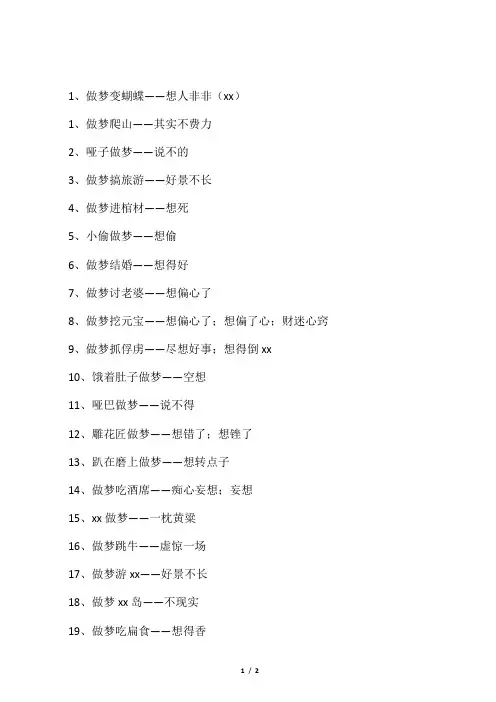 1、做梦变蝴蝶——想人非非（xx）

1、做梦爬山——其实不费力

2、哑子做梦——说不的

3、做梦搞旅游——好景不长

4、做梦进棺材——想死

5、小偷做梦——想偷

6、做梦结婚——想得好

7、做梦讨老婆——想偏心了

8、做梦挖元宝——想偏心了；想偏了心；财迷心窍

9、做梦抓俘虏——尽想好事；想得倒 xx

10、饿着肚子做梦——空想

11、哑巴做梦——说不得

12、雕花匠做梦——想错了；想锉了

13、趴在磨上做梦——想转点子

14、做梦吃酒席——痴心妄想；妄想

15、xx 做梦——一枕黄粱

16、做梦跳牛——虚惊一场

17、做梦游 xx——好景不长

18、做梦 xx 岛——不现实

19、做梦吃扁食——想得香

1 / 2